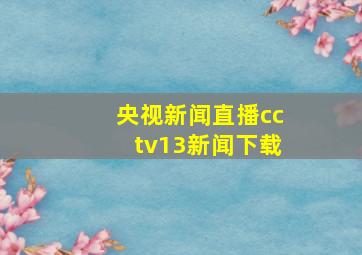 央视新闻直播cctv13新闻下载